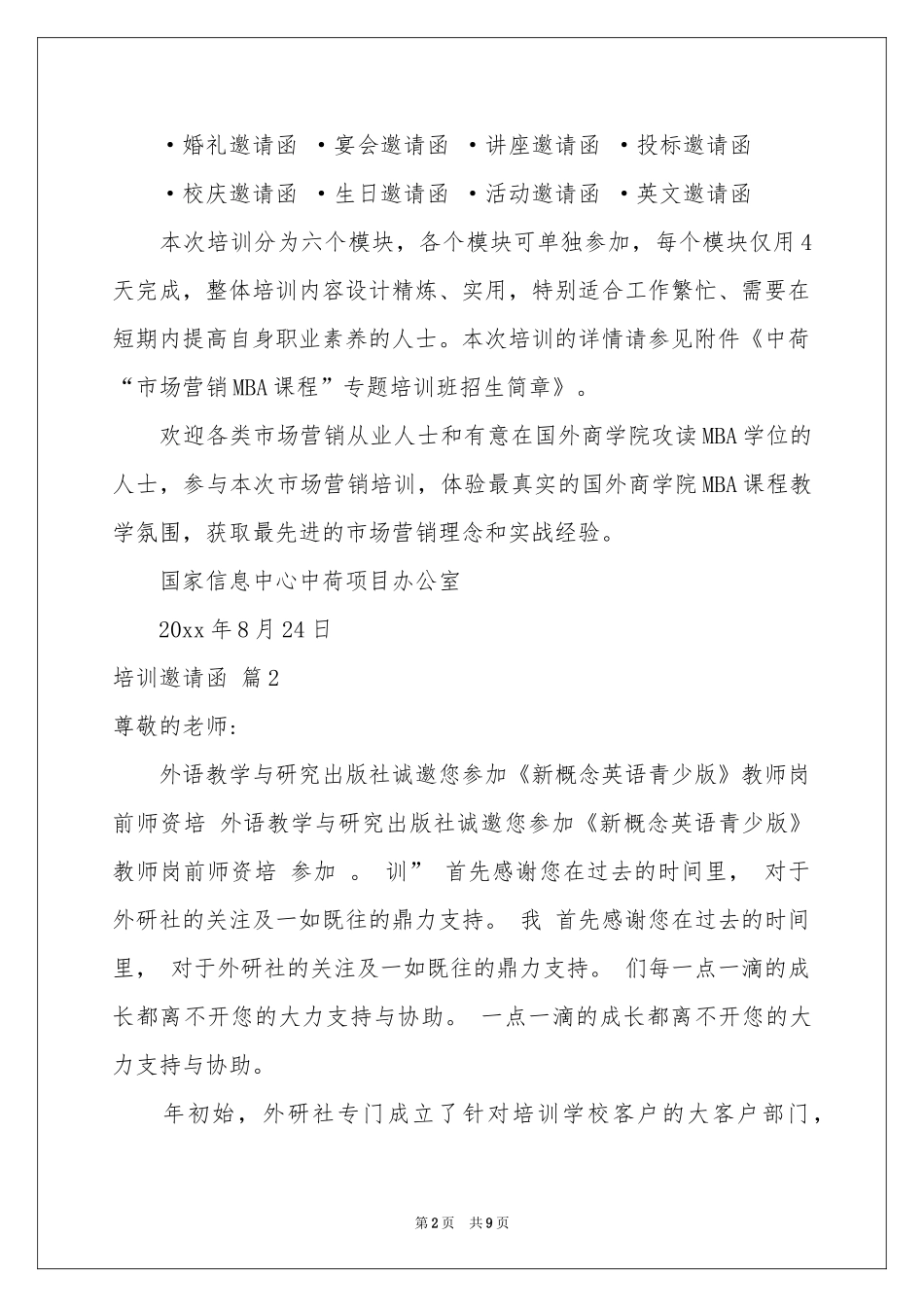 ·婚礼邀请函 ·宴会邀请函 ·讲座邀请函 ·投标邀请函

·校庆邀请函 ·生日邀请函 ·活动邀请函 ·英文邀请函

本次培训分为六个模块，各个模块可单独参加，每个模块仅用4天完成，整体培训内容设计精炼、实用，特别适合工作繁忙、需要在短期内提高自身职业素养的人士。本次培训的详情请参见附件《中荷“市场营销MBA课程”专题培训班招生简章》。

欢迎各类市场营销从业人士和有意在国外商学院攻读MBA学位的人士，参与本次市场营销培训，体验最真实的国外商学院MBA课程教学氛围，获取最先进的市场营销理念和实战经验。

国家信息中心中荷项目办公室

20xx年8月24日

培训邀请函 篇2

尊敬的老师：

外语教学与研究出版社诚邀您参加《新概念英语青少版》教师岗前师资培 外语教学与研究出版社诚邀您参加《新概念英语青少版》教师岗前师资培 参加 。 训” 首先感谢您在过去的时间里， 对于外研社的关注及一如既往的鼎力支持。 我 首先感谢您在过去的时间里， 对于外研社的关注及一如既往的鼎力支持。 们每一点一滴的成长都离不开您的大力支持与协助。 一点一滴的成长都离不开您的大力支持与协助。

年初始，外研社专门成立了针对培训学校客户的大客户部门，

第2页 共9页